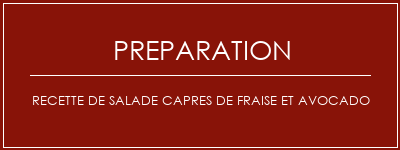 PREPARATION

RECETTE DE SALADE CAPRES DE FRAISE ET AVOCADO